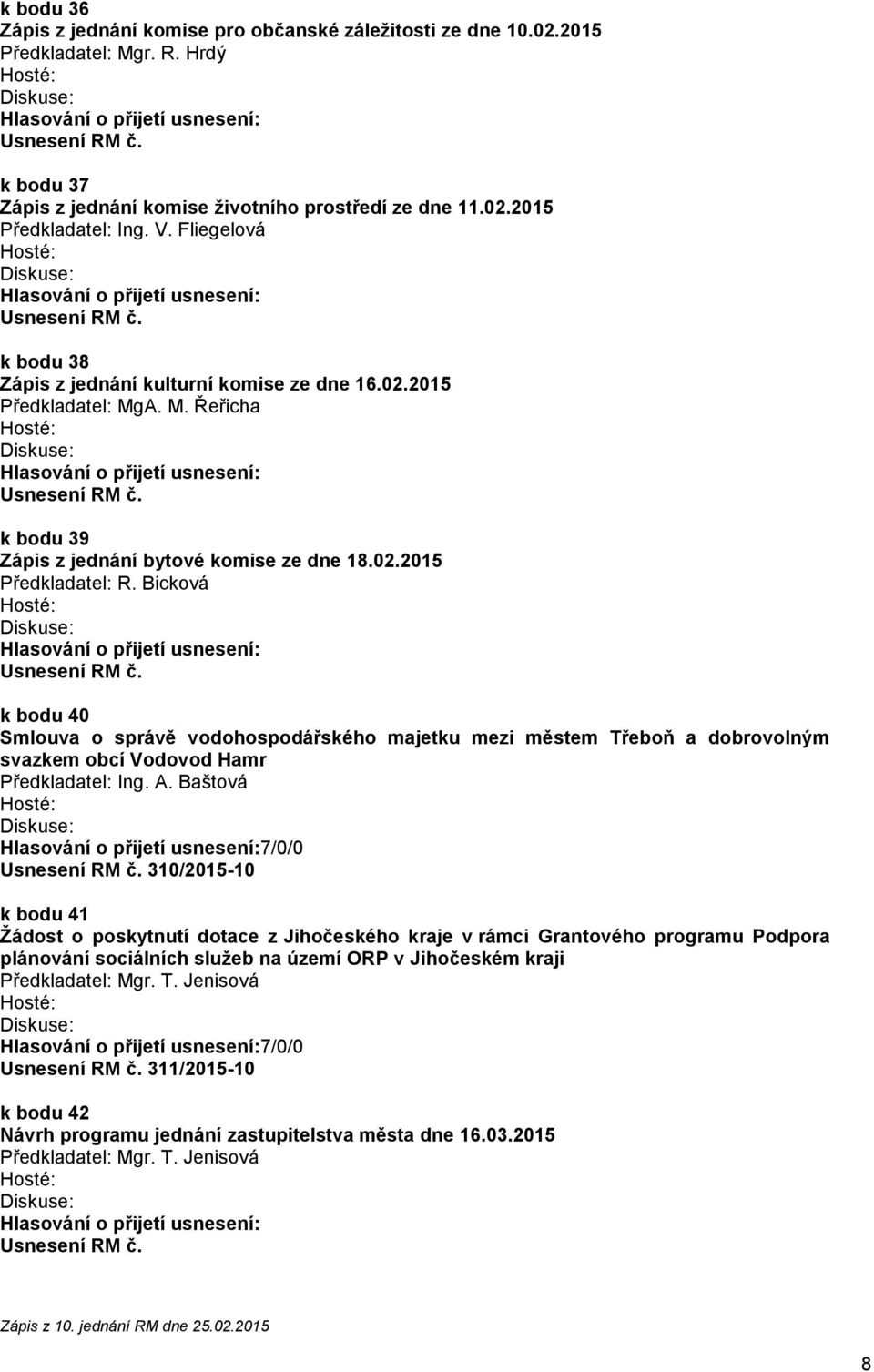 k bodu 36
Zápis z jednání komise pro občanské záležitosti ze dne 10.02.2015
Předkladatel: Mgr. R. Hrdý
Hosté:
Diskuse:
Hlasování o přijetí usnesení:
Usnesení RM č.

k bodu 37
Zápis z jednání komise životního prostředí ze dne 11.02.2015
Předkladatel: Ing. V. Fliegelová
Hosté:
Diskuse:
Hlasování o přijetí usnesení:
Usnesení RM č.

k bodu 38
Zápis z jednání kulturní komise ze dne 16.02.2015
Předkladatel: MgA. M. Řeřicha
Hosté:
Diskuse:
Hlasování o přijetí usnesení:
Usnesení RM č.

k bodu 39
Zápis z jednání bytové komise ze dne 18.02.2015
Předkladatel: R. Bicková
Hosté:
Diskuse:
Hlasování o přijetí usnesení:
Usnesení RM č.

k bodu 40
Smlouva o správě vodohospodářského majetku mezi městem Třeboň a dobrovolným svazkem obcí Vodovod Hamr
Předkladatel: Ing. A. Baštová
Hosté:
Diskuse:
Hlasování o přijetí usnesení:7/0/0
Usnesení RM č. 310/2015-10

k bodu 41
Žádost o poskytnutí dotace z Jihočeského kraje v rámci Grantového programu Podpora plánování sociálních služeb na území ORP v Jihočeském kraji
Předkladatel: Mgr. T. Jenisová
Hosté:
Diskuse:
Hlasování o přijetí usnesení:7/0/0
Usnesení RM č. 311/2015-10

k bodu 42
Návrh programu jednání zastupitelstva města dne 16.03.2015
Předkladatel: Mgr. T. Jenisová
Hosté:
Diskuse:
Hlasování o přijetí usnesení:
Usnesení RM č.

Zápis z 10. jednání RM dne 25.02.2015

8